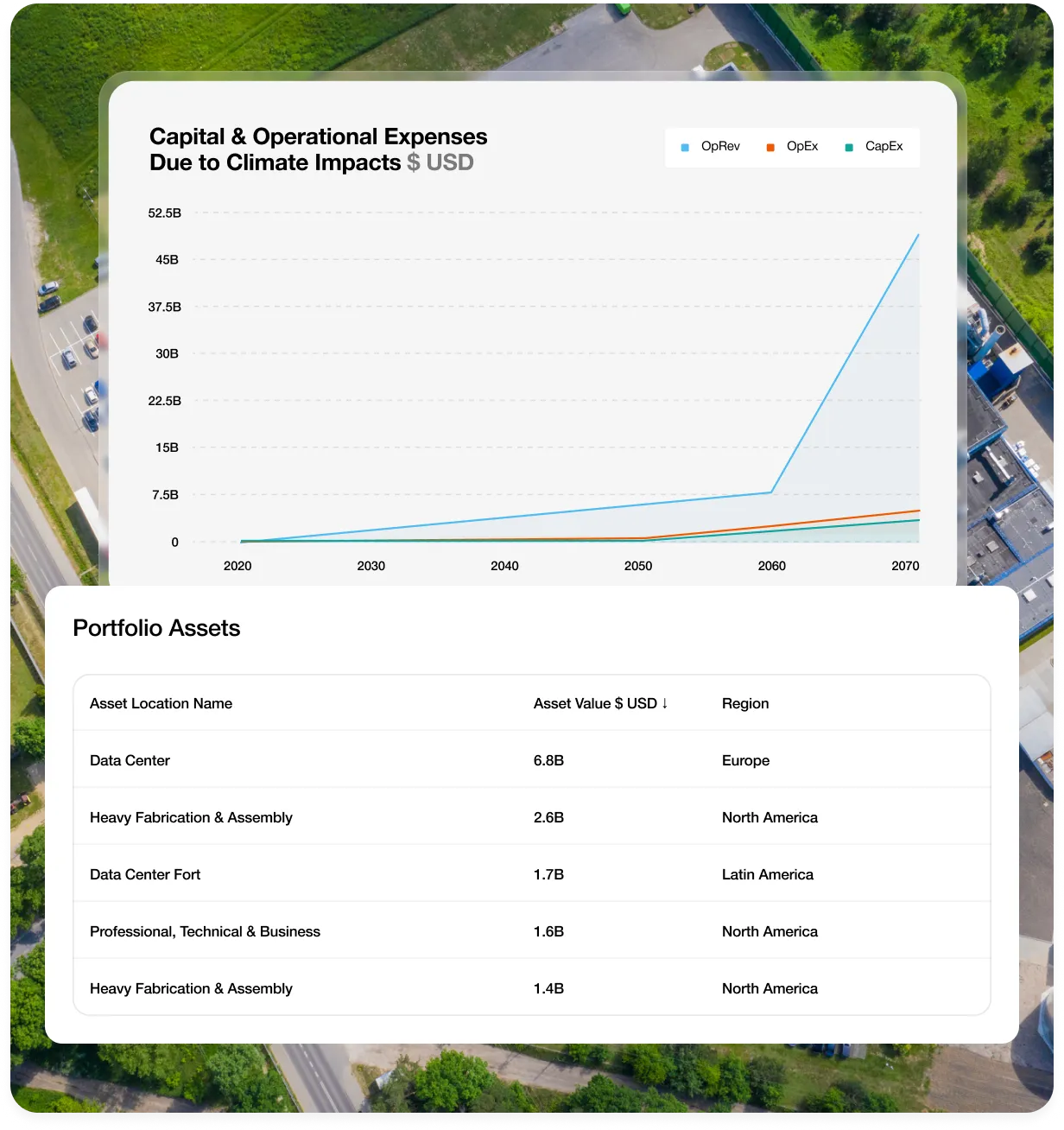 Capital & Operational Expenses
Due to Climate Impacts $ USD

OpRev OpEx CapEx

52.5B
45B
37.5B
30B
22.5B
15B
7.5B
0

2020 2030 2040 2050 2060 2070

Portfolio Assets

| Asset Location Name | Asset Value $ USD ↓ | Region |
|---|---|---|
| Data Center | 6.8B | Europe |
| Heavy Fabrication & Assembly | 2.6B | North America |
| Data Center Fort | 1.7B | Latin America |
| Professional, Technical & Business | 1.6B | North America |
| Heavy Fabrication & Assembly | 1.4B | North America |